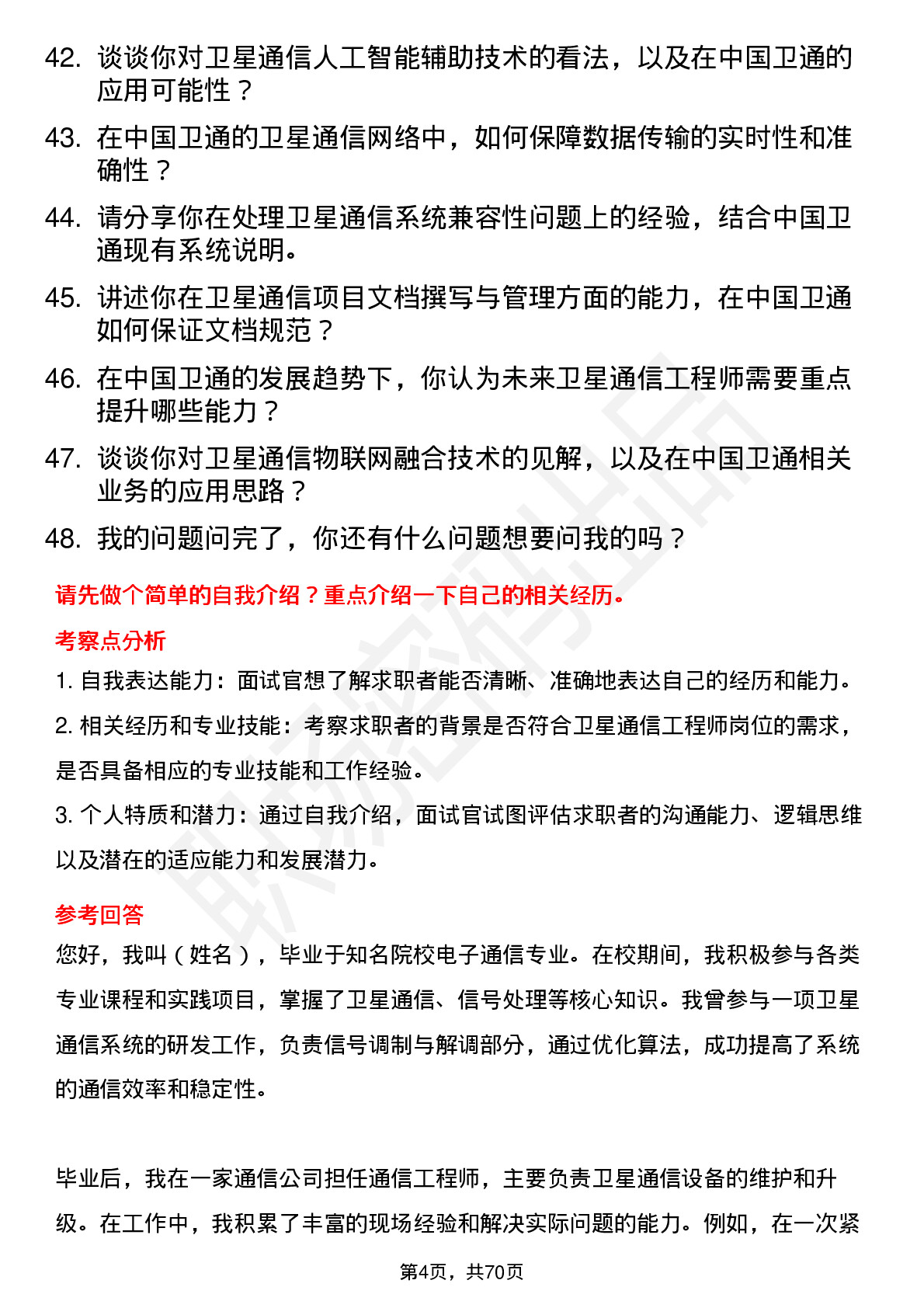 42. 谈谈你对卫星通信人工智能辅助技术的看法，以及在中国卫通的应用可能性？

43. 在中国卫通的卫星通信网络中，如何保障数据传输的实时性和准确性？

44. 请分享你在处理卫星通信系统兼容性问题上的经验，结合中国卫通现有系统说明。

45. 讲述你在卫星通信项目文档撰写与管理方面的能力，在中国卫通如何保证文档规范？

46. 在中国卫通的发展趋势下，你认为未来卫星通信工程师需要重点提升哪些能力？

47. 谈谈你对卫星通信物联网融合技术的见解，以及在中国卫通相关业务的应用思路？

48. 我的问题问完了，你还有什么问题想要问我的吗？

请先做个简单的自我介绍？重点介绍一下自己的相关经历。

考察点分析

1. 自我表达能力：面试官想了解求职者能否清晰、准确地表达自己的经历和能力。

2. 相关经历和专业技能：考察求职者的背景是否符合卫星通信工程师岗位的需求，是否具备相应的专业技能和工作经验。

3. 个人特质和潜力：通过自我介绍，面试官试图评估求职者的沟通能力、逻辑思维以及潜在的适应能力和发展潜力。

参考回答

您好，我叫（姓名），毕业于知名院校电子通信专业。在校期间，我积极参与各类专业课程和实践项目，掌握了卫星通信、信号处理等核心知识。我曾参与一项卫星通信系统的研发工作，负责信号调制与解调部分，通过优化算法，成功提高了系统的通信效率和稳定性。

毕业后，我在一家通信公司担任通信工程师，主要负责卫星通信设备的维护和升级。在工作中，我积累了丰富的现场经验和解决实际问题的能力。例如，在一次紧

第4页，共70页